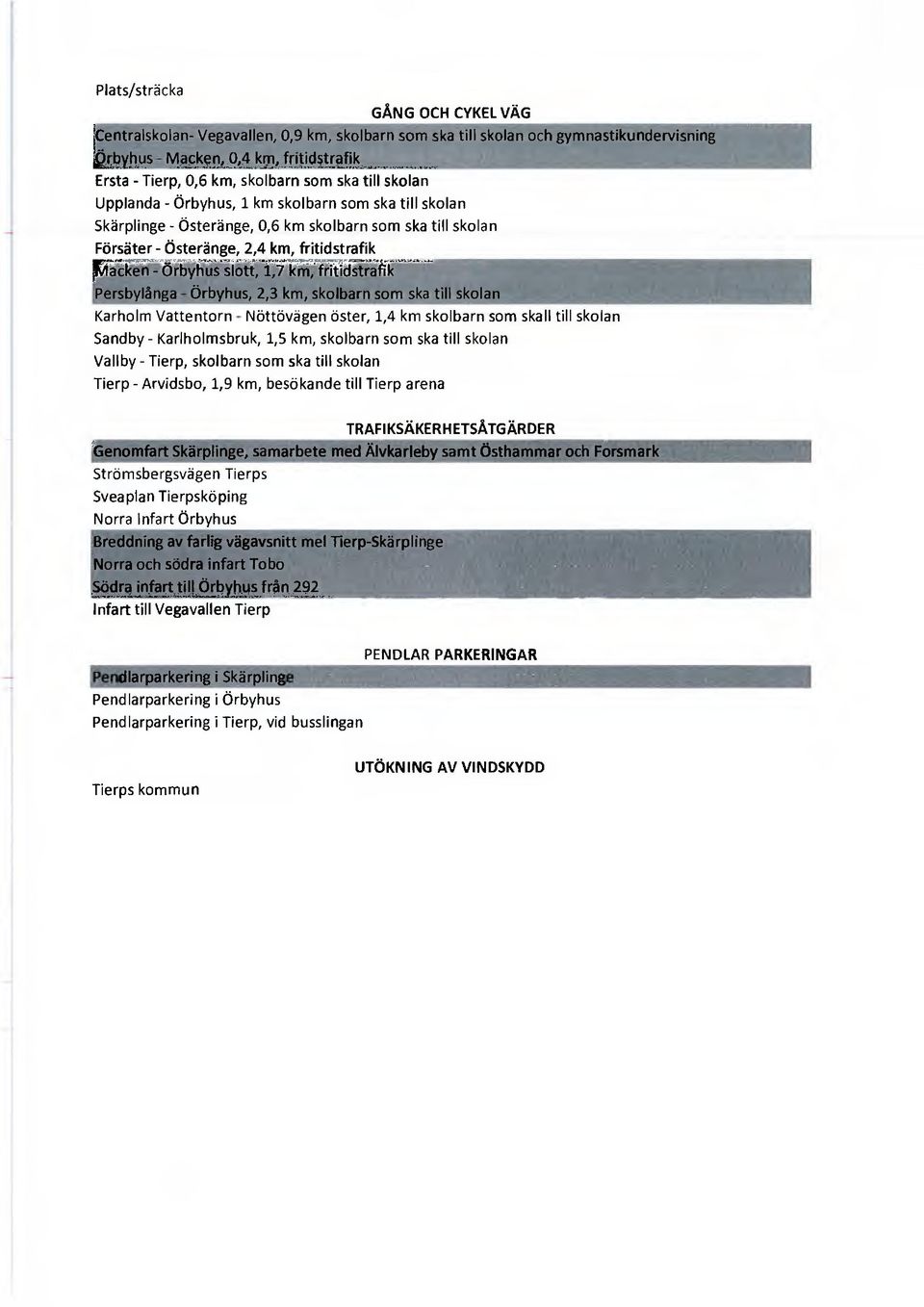 Plats/sträcka

GÅNG OCH CYKEL VÄG

Centralskolan- Vegavallen, 0,9 km, skolbarn som ska till skolan och gymnastikundervisning
Örbyhus - Macken, 0,4 km, fritidstrafik
Ersta - Tierp, 0,6 km, skolbarn som ska till skolan
Upplanda - Örbyhus, 1 km skolbarn som ska till skolan
Skärplinge - Österänge, 0,6 km skolbarn som ska till skolan
Försäter - Österänge, 2,4 km, fritidstrafik
Macken - Örbyhus slott, 1,7 km, fritidstrafik
Persbylånga - Örbyhus, 2,3 km, skolbarn som ska till skolan
Karholm Vattentorn - Nöttövägen öster, 1,4 km skolbarn som skall till skolan
Sandby - Karlholmsbruk, 1,5 km, skolbarn som ska till skolan
Vallby - Tierp, skolbarn som ska till skolan
Tierp - Arvidsbo, 1,9 km, besökande till Tierp arena

TRAFIKSÄKERHETSÅTGÄRDER

Genomfart Skärplinge, samarbete med Älvkarleby samt Östhammar och Forsmark
Strömsbergsvägen Tierps
Sveaplan Tierpsköping
Norra Infart Örbyhus
Breddning av farlig vägavsnitt mel Tierp-Skärplinge
Norra och södra infart Tobo
Södra infart till Örbyhus från 292
Infart till Vegavallen Tierp

PENDLAR PARKERINGAR

Pendlarparkering i Skärplinge
Pendlarparkering i Örbyhus
Pendlarparkering i Tierp, vid busslingan

UTÖKNING AV VINDSKYDD

Tierps kommun